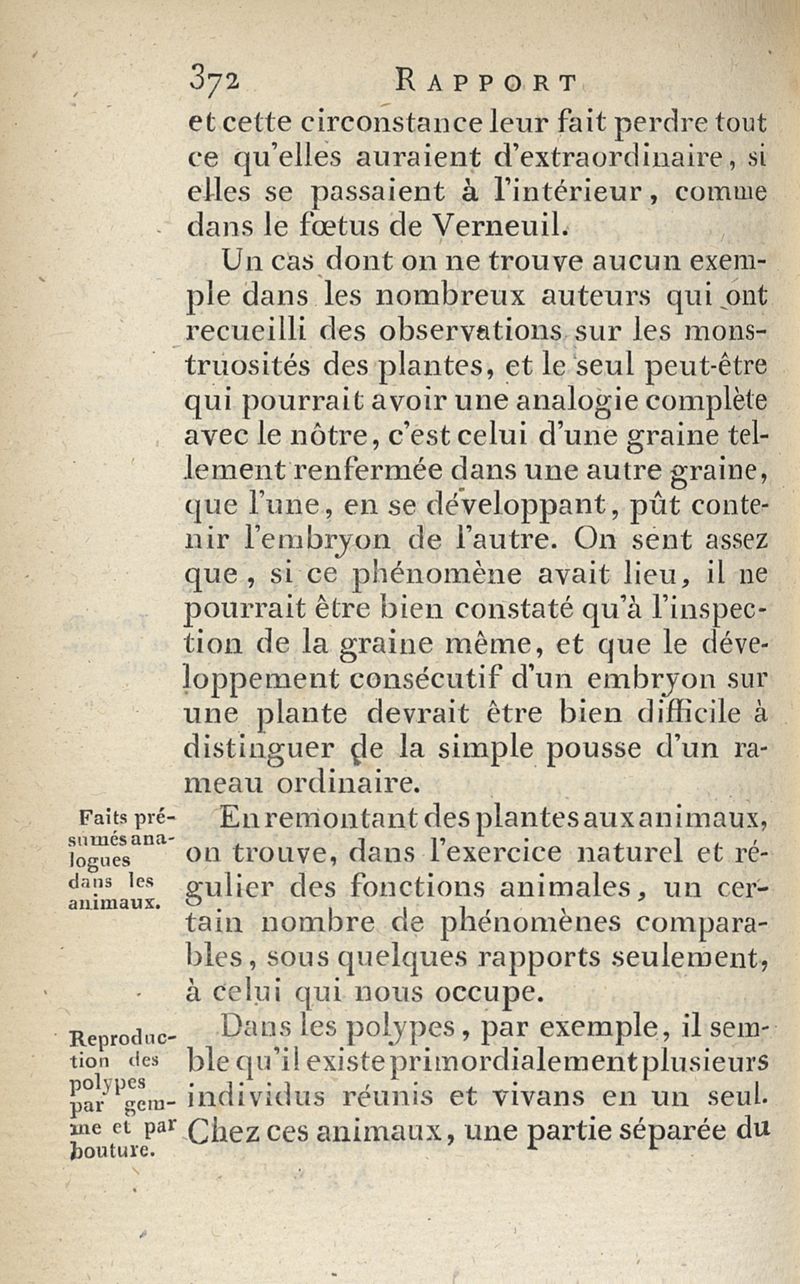 372 RAPPORT

et cette circonstance leur fait perdre tout ce qu'elles auraient d'extraordinaire, si elles se passaient à l'intérieur, comme dans le fœtus de Verneuil.

Un cas dont on ne trouve aucun exemple dans les nombreux auteurs qui ont recueilli des observations sur les monstruosités des plantes, et le seul peut-être qui pourrait avoir une analogie complète avec le nôtre, c'est celui d'une graine tellement renfermée dans une autre graine, que l'une, en se développant, pût contenir l'embryon de l'autre. On sent assez que, si ce phénomène avait lieu, il ne pourrait être bien constaté qu'à l'inspection de la graine même, et que le développement consécutif d'un embryon sur une plante devrait être bien difficile à distinguer de la simple pousse d'un rameau ordinaire.

Faits présumés analogues dans les animaux.

En remontant des plantes aux animaux, on trouve, dans l'exercice naturel et régulier des fonctions animales, un certain nombre de phénomènes comparables, sous quelques rapports seulement, à celui qui nous occupe.

Reproduction des polypes par gemme et par bouture.

Dans les polypes, par exemple, il semble qu'il existe primordialement plusieurs individus réunis et vivans en un seul. Chez ces animaux, une partie séparée du